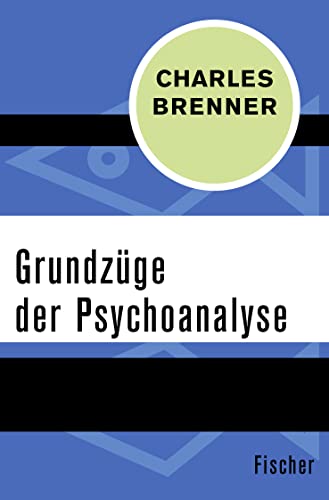 CHARLES BRENNER

Grundzüge der Psychoanalyse

Fischer